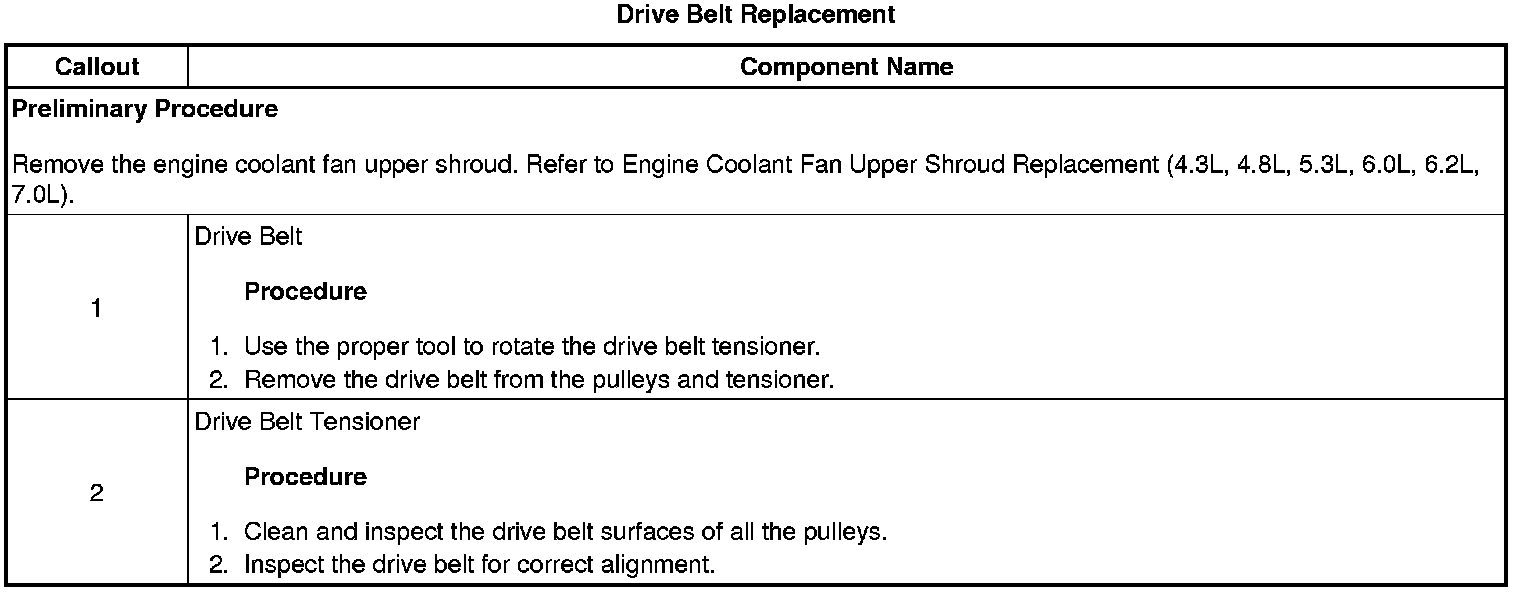 Drive Belt Replacement

| Callout | Component Name |
|---|---|
| Preliminary Procedure Remove the engine coolant fan upper shroud. Refer to Engine Coolant Fan Upper Shroud Replacement (4.3L, 4.8L, 5.3L, 6.0L, 6.2L, 7.0L). | |
| 1 | Drive Belt Procedure 1. Use the proper tool to rotate the drive belt tensioner. 2. Remove the drive belt from the pulleys and tensioner. |
| 2 | Drive Belt Tensioner Procedure 1. Clean and inspect the drive belt surfaces of all the pulleys. 2. Inspect the drive belt for correct alignment. |